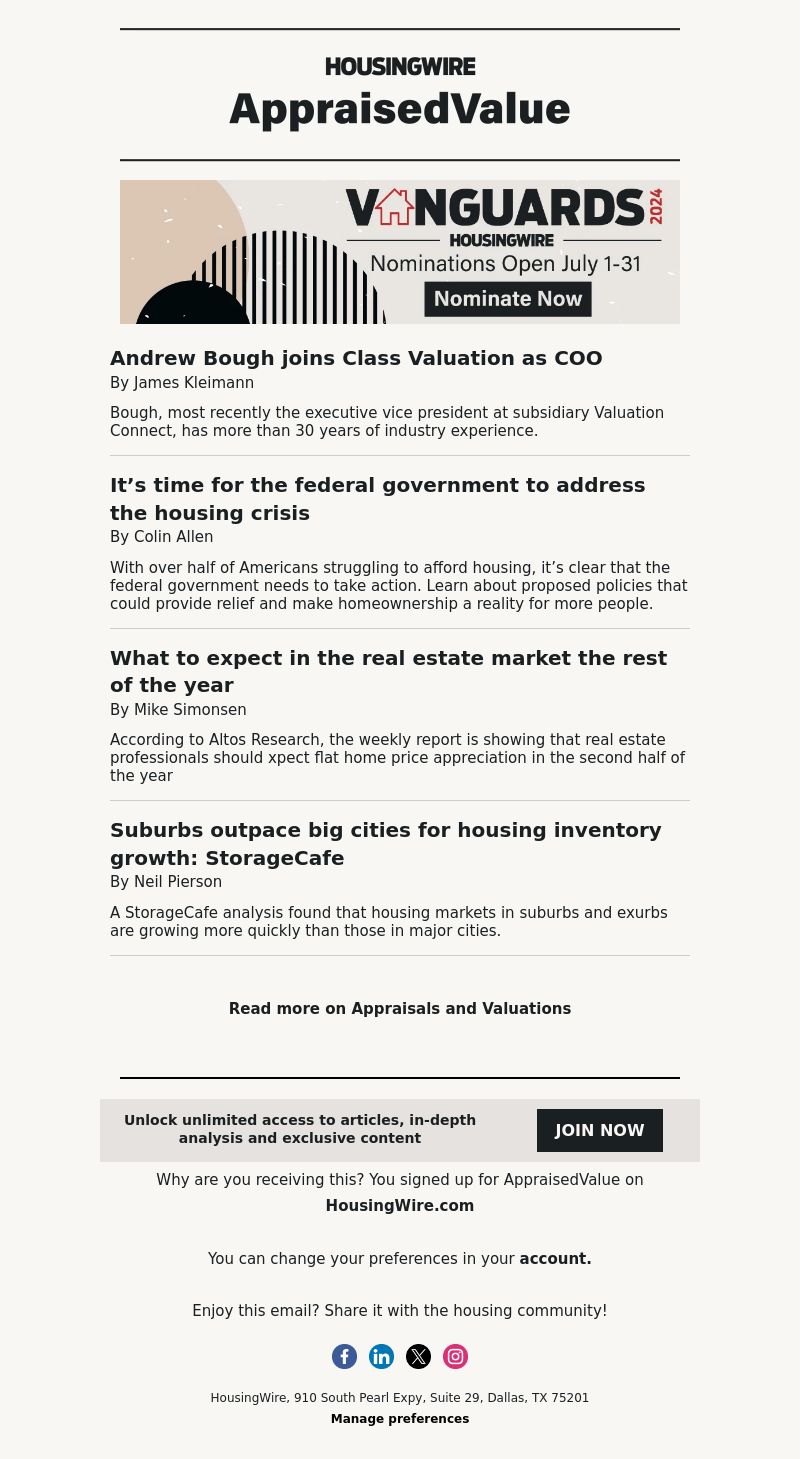 HOUSINGWIRE
AppraisedValue

VANGUARDS 2024
HOUSINGWIRE
Nominations Open July 1-31
Nominate Now

Andrew Bough joins Class Valuation as COO
By James Kleimann

Bough, most recently the executive vice president at subsidiary Valuation Connect, has more than 30 years of industry experience.

It’s time for the federal government to address the housing crisis
By Colin Allen

With over half of Americans struggling to afford housing, it’s clear that the federal government needs to take action. Learn about proposed policies that could provide relief and make homeownership a reality for more people.

What to expect in the real estate market the rest of the year
By Mike Simonsen

According to Altos Research, the weekly report is showing that real estate professionals should xpect flat home price appreciation in the second half of the year

Suburbs outpace big cities for housing inventory growth: StorageCafe
By Neil Pierson

A StorageCafe analysis found that housing markets in suburbs and exurbs are growing more quickly than those in major cities.

Read more on Appraisals and Valuations

Unlock unlimited access to articles, in-depth analysis and exclusive content
JOIN NOW

Why are you receiving this? You signed up for AppraisedValue on HousingWire.com

You can change your preferences in your account.

Enjoy this email? Share it with the housing community!

HousingWire, 910 South Pearl Expy, Suite 29, Dallas, TX 75201
Manage preferences